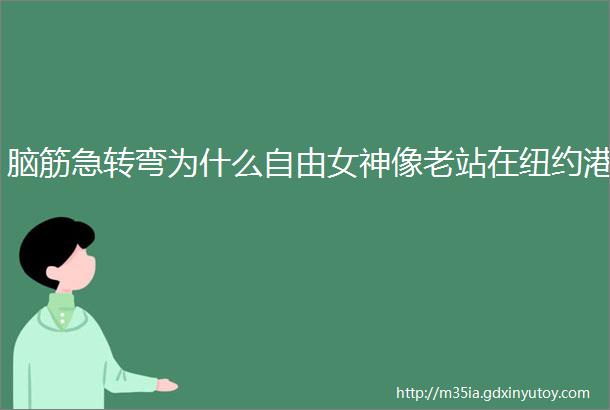 脑筋急转弯为什么自由女神像老站在纽约港

http://m35ia.gdxinyutoy.com